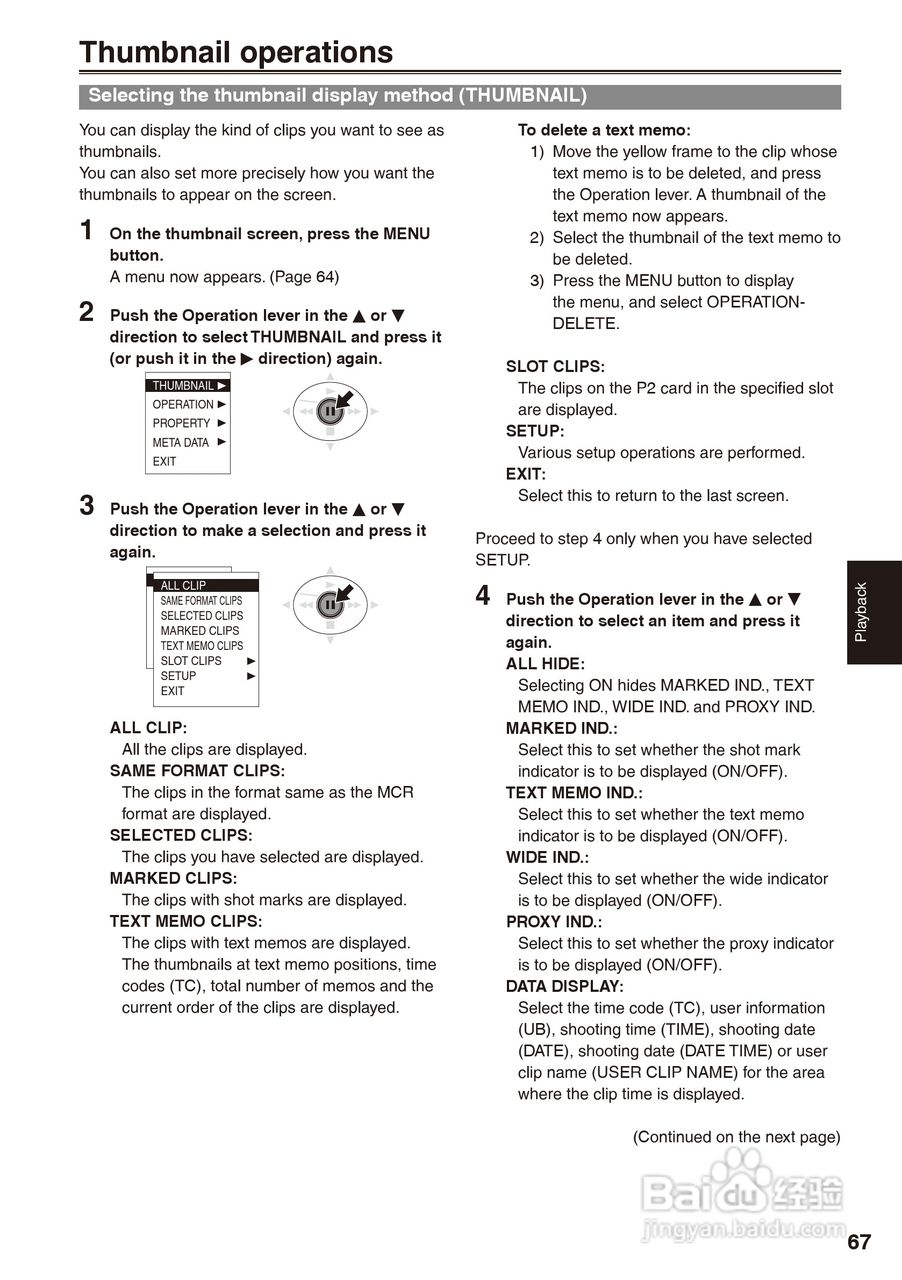 Thumbnail operations

Selecting the thumbnail display method (THUMBNAIL)

You can display the kind of clips you want to see as thumbnails.
You can also set more precisely how you want the thumbnails to appear on the screen.

1 On the thumbnail screen, press the MENU button.
A menu now appears. (Page 64)

2 Push the Operation lever in the ▲ or ▼ direction to select THUMBNAIL and press it (or push it in the ▶ direction) again.

THUMBNAIL ▶
OPERATION ▶
PROPERTY ▶
META DATA ▶
EXIT

3 Push the Operation lever in the ▲ or ▼ direction to make a selection and press it again.

ALL CLIP
SAME FORMAT CLIPS
SELECTED CLIPS
MARKED CLIPS
TEXT MEMO CLIPS
SLOT CLIPS ▶
SETUP ▶
EXIT

ALL CLIP:
All the clips are displayed.
SAME FORMAT CLIPS:
The clips in the format same as the MCR format are displayed.
SELECTED CLIPS:
The clips you have selected are displayed.
MARKED CLIPS:
The clips with shot marks are displayed.
TEXT MEMO CLIPS:
The clips with text memos are displayed.
The thumbnails at text memo positions, time codes (TC), total number of memos and the current order of the clips are displayed.

To delete a text memo:
1) Move the yellow frame to the clip whose text memo is to be deleted, and press the Operation lever. A thumbnail of the text memo now appears.
2) Select the thumbnail of the text memo to be deleted.
3) Press the MENU button to display the menu, and select OPERATION-DELETE.

SLOT CLIPS:
The clips on the P2 card in the specified slot are displayed.
SETUP:
Various setup operations are performed.
EXIT:
Select this to return to the last screen.

Proceed to step 4 only when you have selected SETUP.

4 Push the Operation lever in the ▲ or ▼ direction to select an item and press it again.
ALL HIDE:
Selecting ON hides MARKED IND., TEXT MEMO IND., WIDE IND. and PROXY IND.
MARKED IND.:
Select this to set whether the shot mark indicator is to be displayed (ON/OFF).
TEXT MEMO IND.:
Select this to set whether the text memo indicator is to be displayed (ON/OFF).
WIDE IND.:
Select this to set whether the wide indicator is to be displayed (ON/OFF).
PROXY IND.:
Select this to set whether the proxy indicator is to be displayed (ON/OFF).
DATA DISPLAY:
Select the time code (TC), user information (UB), shooting time (TIME), shooting date (DATE), shooting date (DATE TIME) or user clip name (USER CLIP NAME) for the area where the clip time is displayed.

(Continued on the next page)

Playback

Baidu 经验
jingyan.baidu.com

67